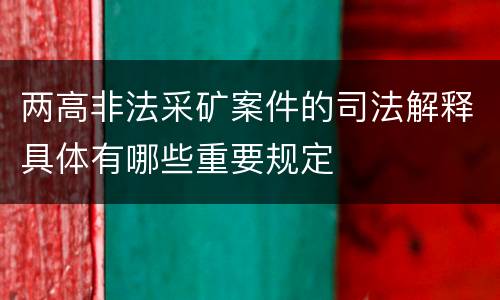 两高非法采矿案件的司法解释具体有哪些重要规定